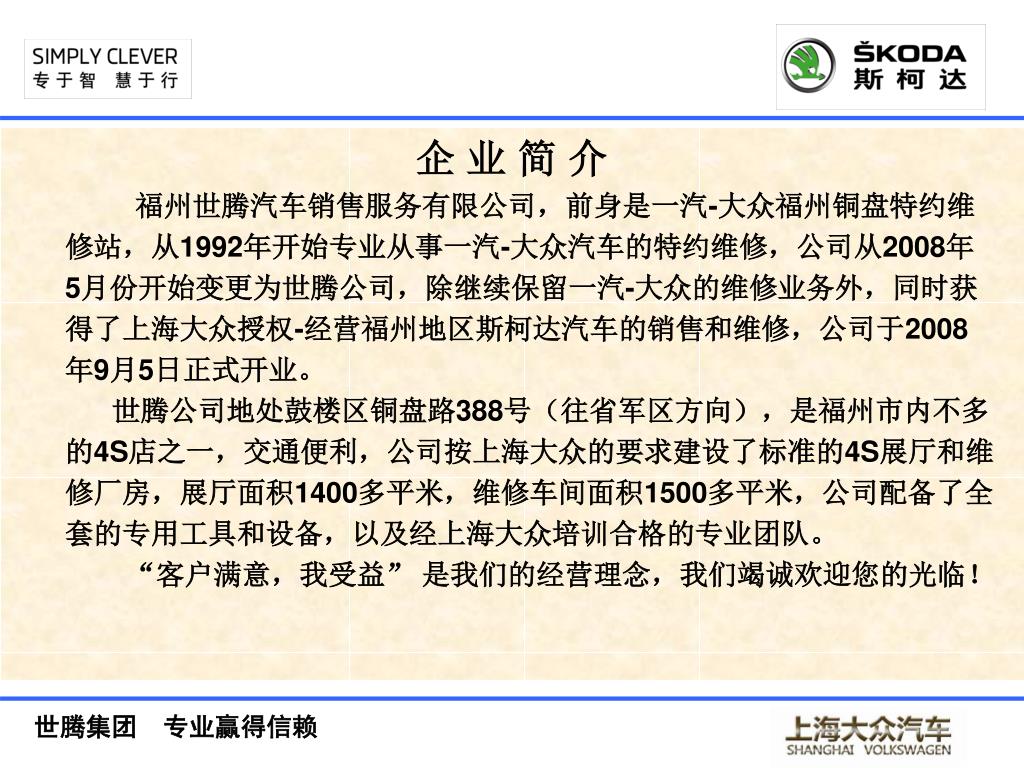 SIMPLY CLEVER
专于智 慧于行

ŠKODA
斯柯达

企业简介

福州世腾汽车销售服务有限公司，前身是一汽-大众福州铜盘特约维修站，从1992年开始专业从事一汽-大众汽车的特约维修，公司从2008年5月份开始变更为世腾公司，除继续保留一汽-大众的维修业务外，同时获得了上海大众授权-经营福州地区斯柯达汽车的销售和维修，公司于2008年9月5日正式开业。

世腾公司地处鼓楼区铜盘路388号（往省军区方向），是福州市内不多的4S店之一，交通便利，公司按上海大众的要求建设了标准的4S展厅和维修厂房，展厅面积1400多平米，维修车间面积1500多平米，公司配备了全套的专用工具和设备，以及经上海大众培训合格的专业团队。

“客户满意，我受益” 是我们的经营理念，我们竭诚欢迎您的光临！

世腾集团　专业赢得信赖

上海大众汽车
SHANGHAI VOLKSWAGEN